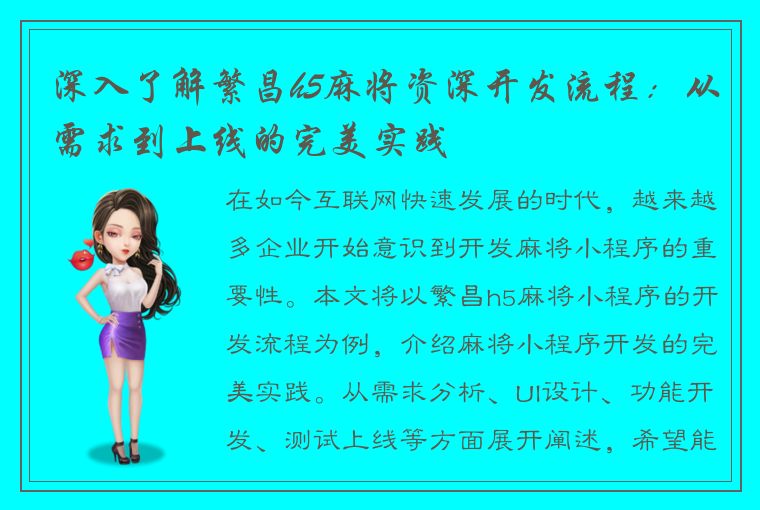 深入了解繁昌h5麻将资深开发流程：从需求到上线的完美实践

在如今互联网快速发展的时代，越来越多企业开始意识到开发麻将小程序的重要性。本文将以繁昌h5麻将小程序的开发流程为例，介绍麻将小程序开发的完美实践。从需求分析、UI设计、功能开发、测试上线等方面展开阐述，希望能